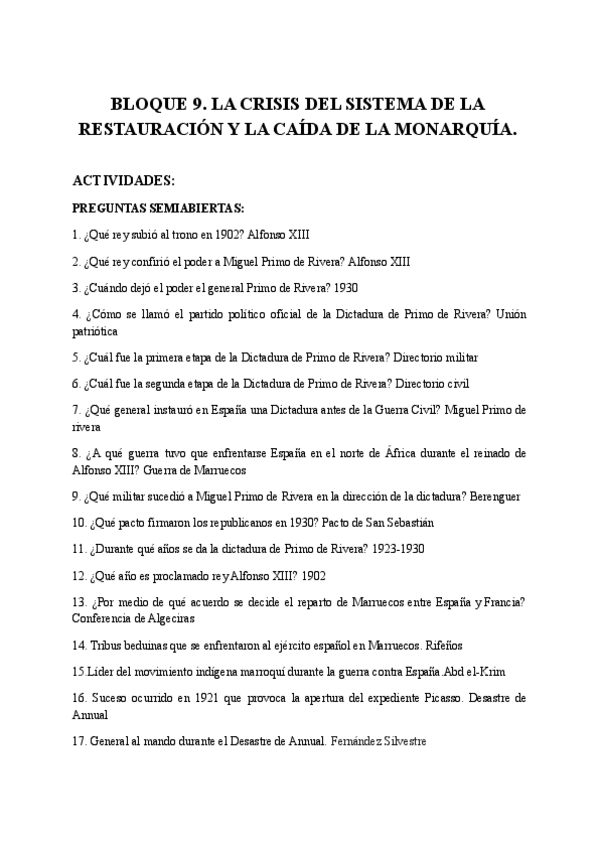 BLOQUE 9. LA CRISIS DEL SISTEMA DE LA RESTAURACIÓN Y LA CAÍDA DE LA MONARQUÍA.

ACTIVIDADES:

PREGUNTAS SEMIABIERTAS:

1. ¿Qué rey subió al trono en 1902? Alfonso XIII

2. ¿Qué rey confirió el poder a Miguel Primo de Rivera? Alfonso XIII

3. ¿Cuándo dejó el poder el general Primo de Rivera? 1930

4. ¿Cómo se llamó el partido político oficial de la Dictadura de Primo de Rivera? Unión patriótica

5. ¿Cuál fue la primera etapa de la Dictadura de Primo de Rivera? Directorio militar

6. ¿Cuál fue la segunda etapa de la Dictadura de Primo de Rivera? Directorio civil

7. ¿Qué general instauró en España una Dictadura antes de la Guerra Civil? Miguel Primo de rivera

8. ¿A qué guerra tuvo que enfrentarse España en el norte de África durante el reinado de Alfonso XIII? Guerra de Marruecos

9. ¿Qué militar sucedió a Miguel Primo de Rivera en la dirección de la dictadura? Berenguer

10. ¿Qué pacto firmaron los republicanos en 1930? Pacto de San Sebastián

11. ¿Durante qué años se da la dictadura de Primo de Rivera? 1923-1930

12. ¿Qué año es proclamado rey Alfonso XIII? 1902

13. ¿Por medio de qué acuerdo se decide el reparto de Marruecos entre España y Francia? Conferencia de Algeciras

14. Tribus beduinas que se enfrentaron al ejército español en Marruecos. Rifeños

15.Líder del movimiento indígena marroquí durante la guerra contra España.Abd el-Krim

16. Suceso ocurrido en 1921 que provoca la apertura del expediente Picasso. Desastre de Annual

17. General al mando durante el Desastre de Annual. Fernández Silvestre